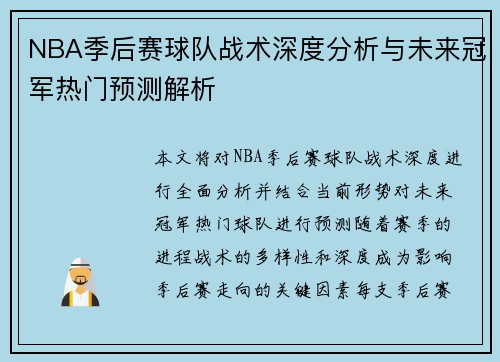 NBA季后赛球队战术深度分析与未来冠军热门预测解析

本文将对NBA季后赛球队战术深度进行全面分析并结合当前形势对未来冠军热门球队进行预测随着赛季的进程战术的多样性和深度成为影响季后赛走向的关键因素每支季后赛